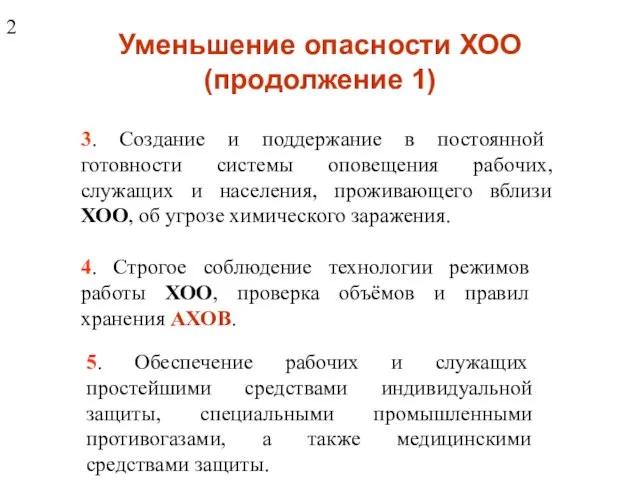 2

Уменьшение опасности ХОО (продолжение 1)

3. Создание и поддержание в постоянной готовности системы оповещения рабочих, служащих и населения, проживающего вблизи ХОО, об угрозе химического заражения.

4. Строгое соблюдение технологии режимов работы ХОО, проверка объёмов и правил хранения АХОВ.

5. Обеспечение рабочих и служащих простейшими средствами индивидуальной защиты, специальными промышленными противогазами, а также медицинскими средствами защиты.